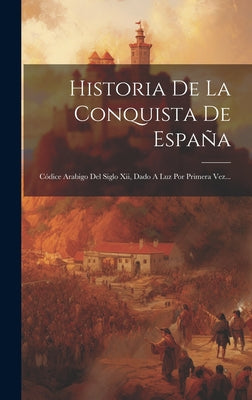 Historia De La Conquista De España

Códice Arabigo Del Siglo Xii, Dado A Luz Por Primera Vez...